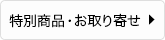 特別商品・お取り寄せ ▶